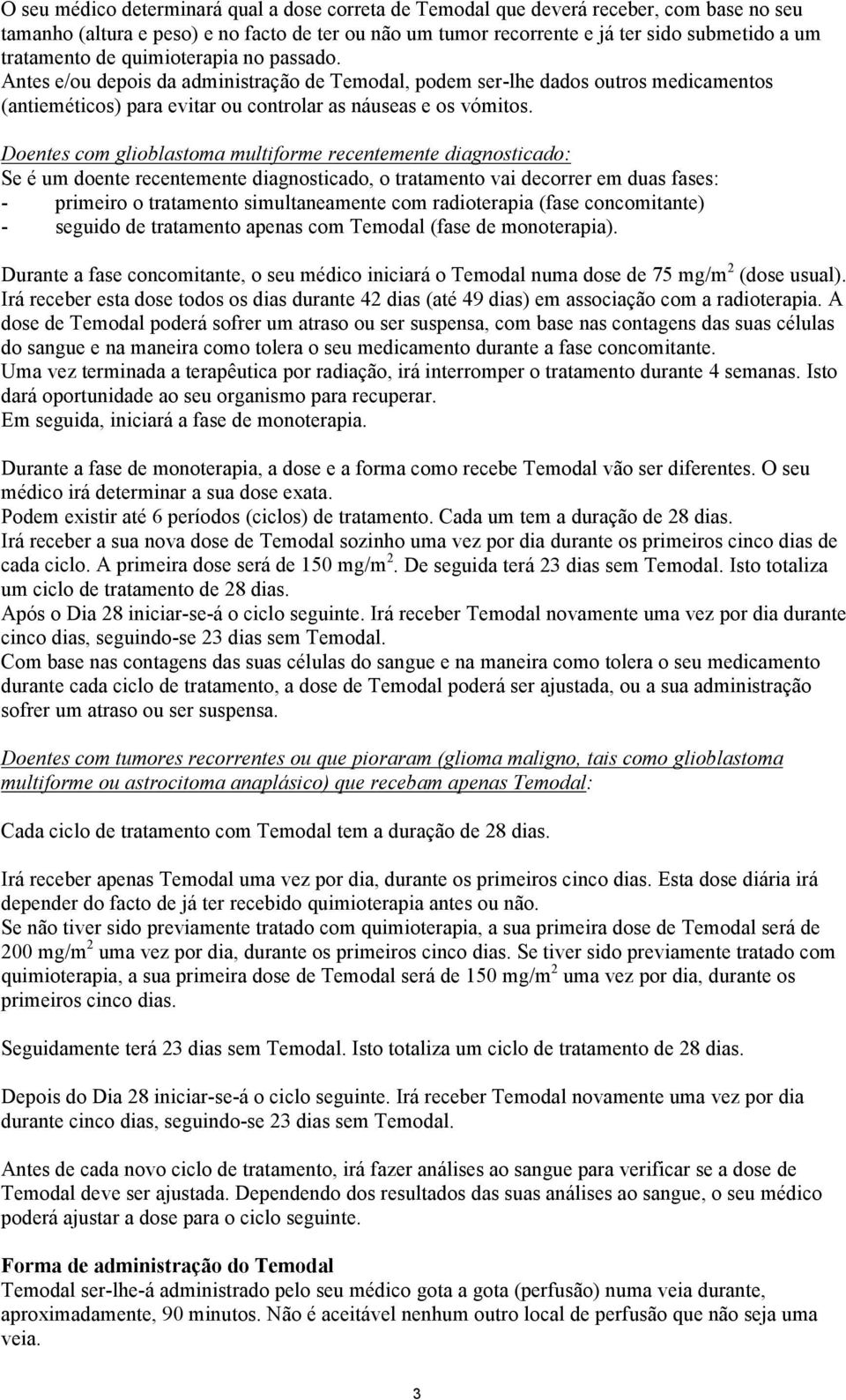 O seu médico determinará qual a dose correta de Temodal que deverá receber, com base no seu tamanho (altura e peso) e no facto de ter ou não um tumor recorrente e já ter sido submetido a um tratamento de quimioterapia no passado.
Antes e/ou depois da administração de Temodal, podem ser-lhe dados outros medicamentos (antieméticos) para evitar ou controlar as náuseas e os vómitos.

Doentes com glioblastoma multiforme recentemente diagnosticado:
Se é um doente recentemente diagnosticado, o tratamento vai decorrer em duas fases:
- primeiro o tratamento simultaneamente com radioterapia (fase concomitante)
- seguido de tratamento apenas com Temodal (fase de monoterapia).

Durante a fase concomitante, o seu médico iniciará o Temodal numa dose de 75 mg/m$^2$ (dose usual). Irá receber esta dose todos os dias durante 42 dias (até 49 dias) em associação com a radioterapia. A dose de Temodal poderá sofrer um atraso ou ser suspensa, com base nas contagens das suas células do sangue e na maneira como tolera o seu medicamento durante a fase concomitante.
Uma vez terminada a terapêutica por radiação, irá interromper o tratamento durante 4 semanas. Isto dará oportunidade ao seu organismo para recuperar.
Em seguida, iniciará a fase de monoterapia.

Durante a fase de monoterapia, a dose e a forma como recebe Temodal vão ser diferentes. O seu médico irá determinar a sua dose exata.
Podem existir até 6 períodos (ciclos) de tratamento. Cada um tem a duração de 28 dias.
Irá receber a sua nova dose de Temodal sozinho uma vez por dia durante os primeiros cinco dias de cada ciclo. A primeira dose será de 150 mg/m$^2$. De seguida terá 23 dias sem Temodal. Isto totaliza um ciclo de tratamento de 28 dias.
Após o Dia 28 iniciar-se-á o ciclo seguinte. Irá receber Temodal novamente uma vez por dia durante cinco dias, seguindo-se 23 dias sem Temodal.
Com base nas contagens das suas células do sangue e na maneira como tolera o seu medicamento durante cada ciclo de tratamento, a dose de Temodal poderá ser ajustada, ou a sua administração sofrer um atraso ou ser suspensa.

Doentes com tumores recorrentes ou que pioraram (glioma maligno, tais como glioblastoma multiforme ou astrocitoma anaplásico) que recebam apenas Temodal:

Cada ciclo de tratamento com Temodal tem a duração de 28 dias.

Irá receber apenas Temodal uma vez por dia, durante os primeiros cinco dias. Esta dose diária irá depender do facto de já ter recebido quimioterapia antes ou não.
Se não tiver sido previamente tratado com quimioterapia, a sua primeira dose de Temodal será de 200 mg/m$^2$ uma vez por dia, durante os primeiros cinco dias. Se tiver sido previamente tratado com quimioterapia, a sua primeira dose de Temodal será de 150 mg/m$^2$ uma vez por dia, durante os primeiros cinco dias.

Seguidamente terá 23 dias sem Temodal. Isto totaliza um ciclo de tratamento de 28 dias.

Depois do Dia 28 iniciar-se-á o ciclo seguinte. Irá receber Temodal novamente uma vez por dia durante cinco dias, seguindo-se 23 dias sem Temodal.

Antes de cada novo ciclo de tratamento, irá fazer análises ao sangue para verificar se a dose de Temodal deve ser ajustada. Dependendo dos resultados das suas análises ao sangue, o seu médico poderá ajustar a dose para o ciclo seguinte.

Forma de administração do Temodal
Temodal ser-lhe-á administrado pelo seu médico gota a gota (perfusão) numa veia durante, aproximadamente, 90 minutos. Não é aceitável nenhum outro local de perfusão que não seja uma veia.

3